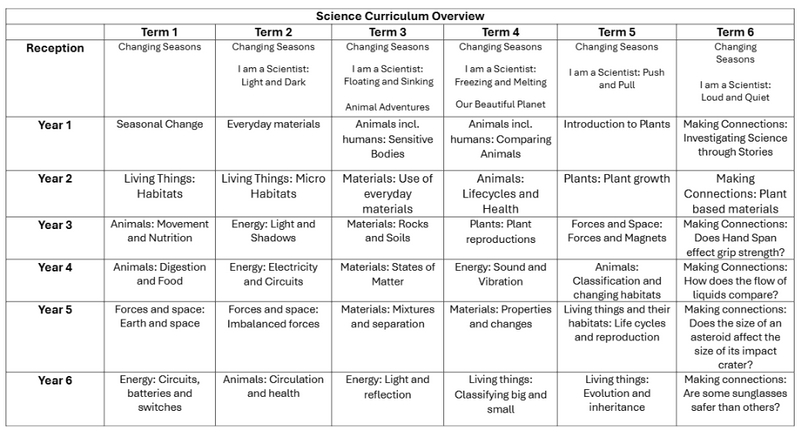 Science Curriculum Overview

|  | Term 1 | Term 2 | Term 3 | Term 4 | Term 5 | Term 6 |
|---|---|---|---|---|---|---|
| Reception | Changing Seasons | Changing Seasons I am a Scientist: Light and Dark | Changing Seasons I am a Scientist: Floating and Sinking Animal Adventures | Changing Seasons I am a Scientist: Freezing and Melting Our Beautiful Planet | Changing Seasons I am a Scientist: Push and Pull | Changing Seasons I am a Scientist: Loud and Quiet |
| Year 1 | Seasonal Change | Everyday materials | Animals incl. humans: Sensitive Bodies | Animals incl. humans: Comparing Animals | Introduction to Plants | Making Connections: Investigating Science through Stories |
| Year 2 | Living Things: Habitats | Living Things: Micro Habitats | Materials: Use of everyday materials | Animals: Lifecycles and Health | Plants: Plant growth | Making Connections: Plant based materials |
| Year 3 | Animals: Movement and Nutrition | Energy: Light and Shadows | Materials: Rocks and Soils | Plants: Plant reproductions | Forces and Space: Forces and Magnets | Making Connections: Does Hand Span effect grip strength? |
| Year 4 | Animals: Digestion and Food | Energy: Electricity and Circuits | Materials: States of Matter | Energy: Sound and Vibration | Animals: Classification and changing habitats | Making Connections: How does the flow of liquids compare? |
| Year 5 | Forces and space: Earth and space | Forces and space: Imbalanced forces | Materials: Mixtures and separation | Materials: Properties and changes | Living things and their habitats: Life cycles and reproduction | Making connections: Does the size of an asteroid affect the size of its impact crater? |
| Year 6 | Energy: Circuits, batteries and switches | Animals: Circulation and health | Energy: Light and reflection | Living things: Classifying big and small | Living things: Evolution and inheritance | Making connections: Are some sunglasses safer than others? |